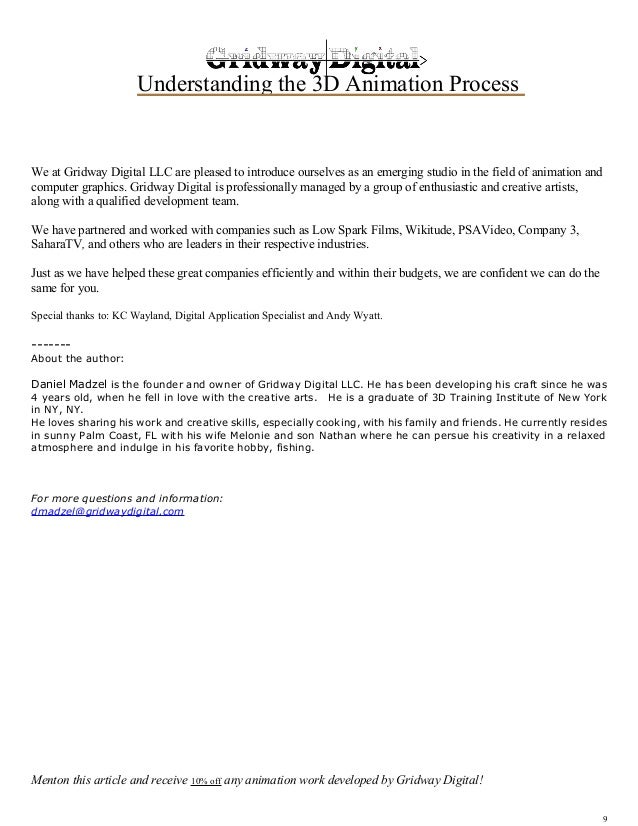 Gridway Digital
Understanding the 3D Animation Process

We at Gridway Digital LLC are pleased to introduce ourselves as an emerging studio in the field of animation and computer graphics. Gridway Digital is professionally managed by a group of enthusiastic and creative artists, along with a qualified development team.

We have partnered and worked with companies such as Low Spark Films, Wikitude, PSAVideo, Company 3, SaharaTV, and others who are leaders in their respective industries.

Just as we have helped these great companies efficiently and within their budgets, we are confident we can do the same for you.

Special thanks to: KC Wayland, Digital Application Specialist and Andy Wyatt.

-------
About the author:

Daniel Madzel is the founder and owner of Gridway Digital LLC. He has been developing his craft since he was 4 years old, when he fell in love with the creative arts. He is a graduate of 3D Training Institute of New York in NY, NY.
He loves sharing his work and creative skills, especially cooking, with his family and friends. He currently resides in sunny Palm Coast, FL with his wife Melonie and son Nathan where he can persue his creativity in a relaxed atmosphere and indulge in his favorite hobby, fishing.

For more questions and information:
dmadzel@gridwaydigital.com

Menton this article and receive 10% off any animation work developed by Gridway Digital!

9